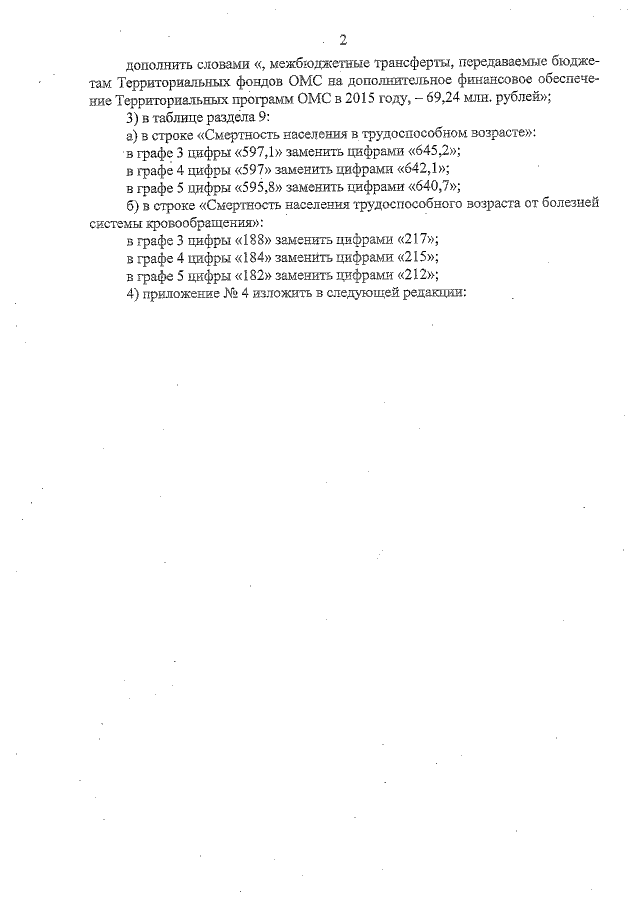 2

дополнить словами «, межбюджетные трансферты, передаваемые бюджетам Территориальных фондов ОМС на дополнительное финансовое обеспечение Территориальных программ ОМС в 2015 году, – 69,24 млн. рублей»;

3) в таблице раздела 9:

а) в строке «Смертность населения в трудоспособном возрасте»:

в графе 3 цифры «597,1» заменить цифрами «645,2»;

в графе 4 цифры «597» заменить цифрами «642,1»;

в графе 5 цифры «595,8» заменить цифрами «640,7»;

б) в строке «Смертность населения трудоспособного возраста от болезней системы кровообращения»:

в графе 3 цифры «188» заменить цифрами «217»;

в графе 4 цифры «184» заменить цифрами «215»;

в графе 5 цифры «182» заменить цифрами «212»;

4) приложение № 4 изложить в следующей редакции: